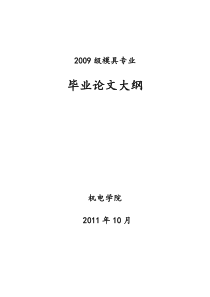 2009 级模具专业

毕业论文大纲

机电学院

2011 年 10 月